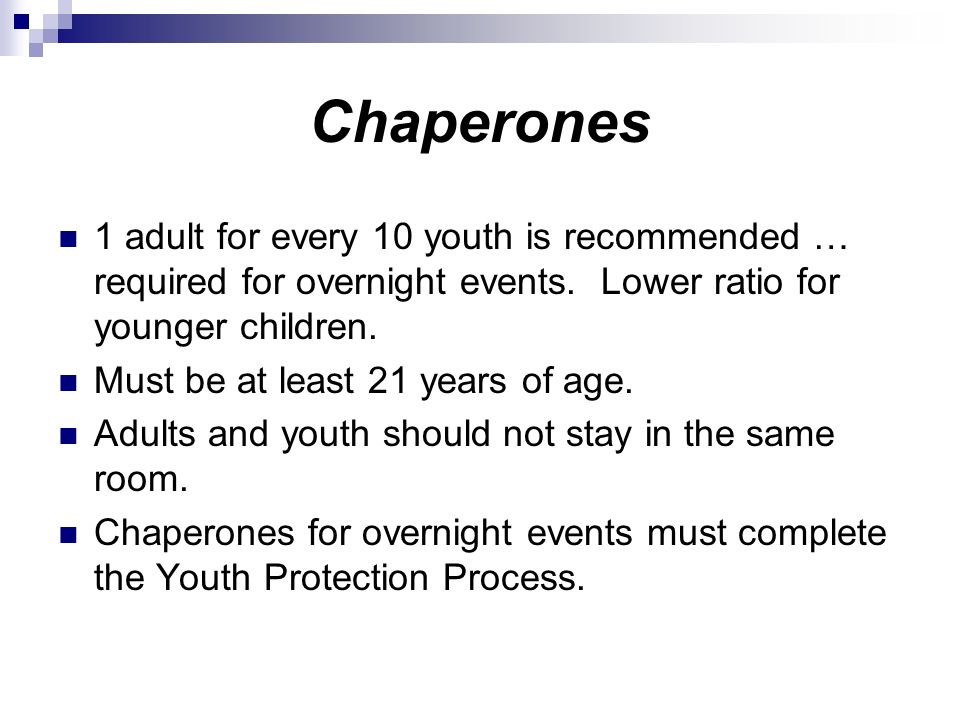 Chaperones

- 1 adult for every 10 youth is recommended … required for overnight events. Lower ratio for younger children.
- Must be at least 21 years of age.
- Adults and youth should not stay in the same room.
- Chaperones for overnight events must complete the Youth Protection Process.